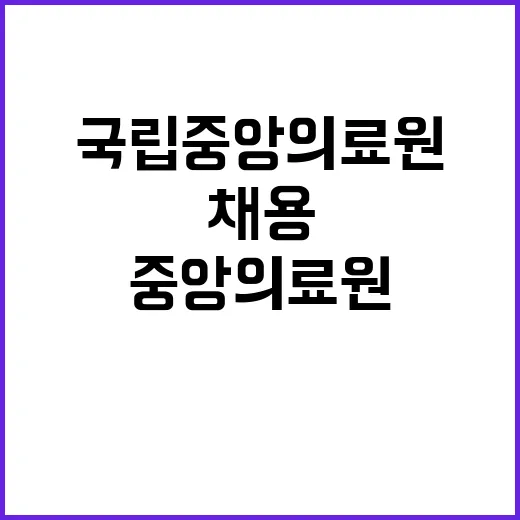 국립중앙의료원
채용
중앙의료원